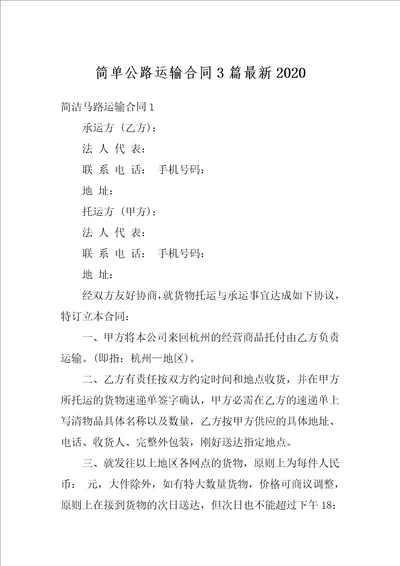 简单公路运输合同 3 篇最新 2020

简洁马路运输合同 1

承运方（乙方）：

法 人 代 表：

联 系 电 话： 手机号码：

地 址：

托运方（甲方）：

法 人 代 表：

联 系 电 话： 手机号码：

地 址：

经双方友好协商，就货物托运与承运事宜达成如下协议，特订立本合同：

一、甲方将本公司来回杭州的经营商品托付由乙方负责运输。（即指：杭州—地区）。

二、乙方有责任按双方约定时间和地点收货，并在甲方所托运的货物速递单签字确认，甲方必需在乙方的速递单上写清物品具体名称以及数量，乙方按甲方供应的具体地址、电话、收货人、完整外包装，刚好送达指定地点。

三、就发往以上地区各网点的货物，原则上为每件人民币： 元，大件除外，如有特大数量货物，价格可商议调整，原则上在接到货物的次日送达，但次日也不能超过下午 18：